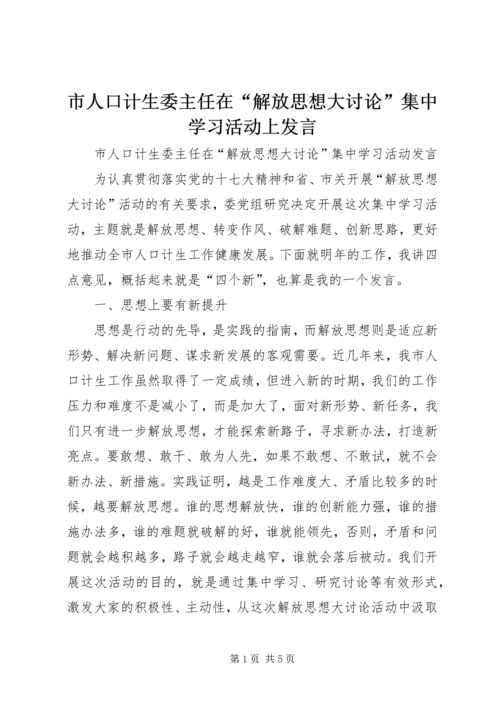 市人口计生委主任在“解放思想大讨论”集中学习活动上发言

市人口计生委主任在“解放思想大讨论”集中学习活动发言

为认真贯彻落实党的十七大精神和省、市关开展“解放思想大讨论”活动的有关要求，委党组研究决定开展这次集中学习活动，主题就是解放思想、转变作风、破解难题、创新思路，更好地推动全市人口计生工作健康发展。下面就明年的工作，我讲四点意见，概括起来就是“四个新”，也算是我的一个发言。

一、思想上要有新提升

思想是行动的先导，是实践的指南，而解放思想则是适应新形势、解决新问题、谋求新发展的客观需要。近几年来，我市人口计生工作虽然取得了一定成绩，但进入新的时期，我们的工作压力和难度不是减小了，而是加大了，面对新形势、新任务，我们只有进一步解放思想，才能探索新路子，寻求新办法，打造新亮点。要敢想、敢干、敢为人先，如果不敢想、不敢试，就不会新办法、新措施。实践证明，越是工作难度大、矛盾比较多的时候，越要解放思想。谁的思想解放快，谁的创新能力强，谁的措施办法多，谁的难题就破解的好，谁就能领先，否则，矛盾和问题就会越积越多，路子就会越走越窄，谁就会落后被动。我们开展这次活动的目的，就是通过集中学习、研究讨论等有效形式，激发大家的积极性、主动性，从这次解放思想大讨论活动中汲取

第1页 共5页